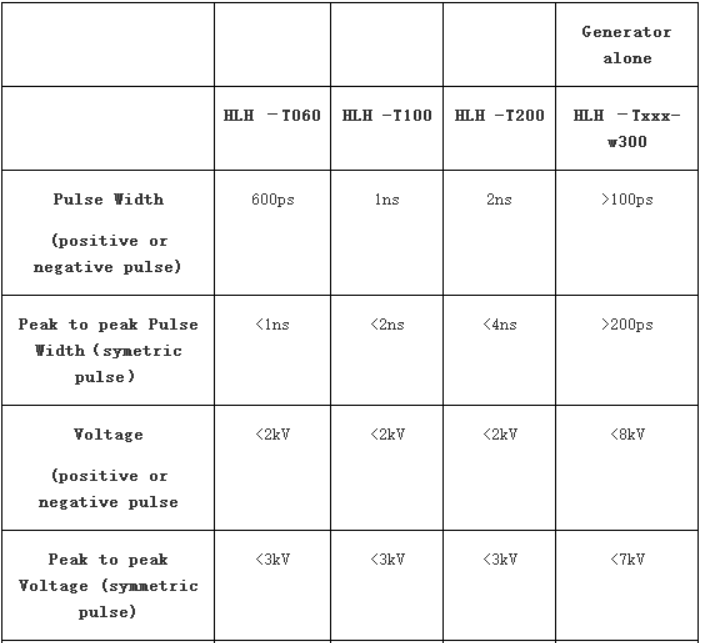 |  |  |  |  | Generator alone |
|---|---|---|---|---|
|  | HLH －T060 | HLH －T100 | HLH －T200 | HLH －Txxx-w300 |
| Pulse Width (positive or negative pulse) | 600ps | 1ns | 2ns | >100ps |
| Peak to peak Pulse Width (symetric pulse) | <1ns | <2ns | <4ns | >200ps |
| Voltage (positive or negative pulse | <2kV | <2kV | <2kV | <8kV |
| Peak to peak Voltage (symmetric pulse) | <3kV | <3kV | <3kV | <7kV |